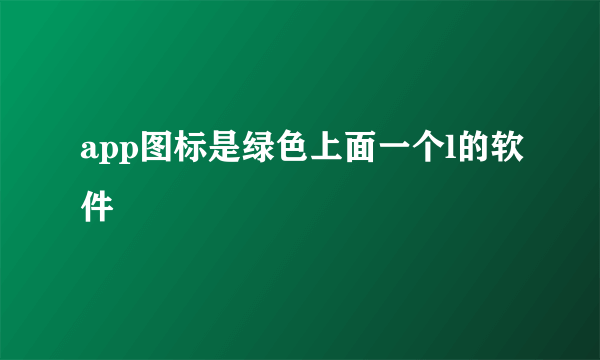 app图标是绿色上面一个l的软件